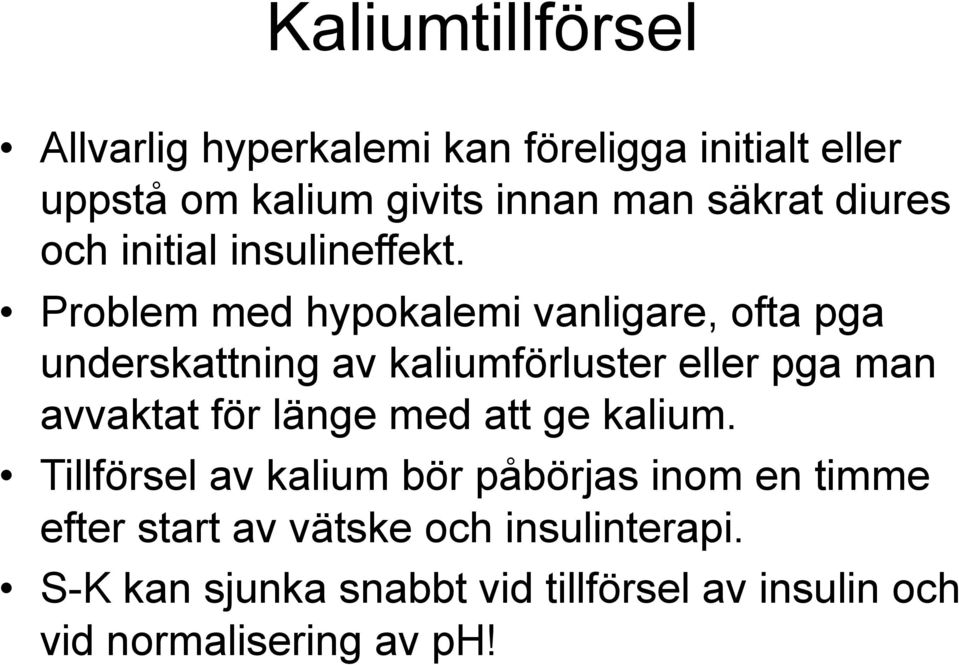 Kaliumtillförsel

• Allvarlig hyperkalemi kan föreligga initialt eller uppstå om kalium givits innan man säkrat diures och initial insulineffekt.

• Problem med hypokalemi vanligare, ofta pga underskattning av kaliumförluster eller pga man avvaktat för länge med att ge kalium.

• Tillförsel av kalium bör påbörjas inom en timme efter start av vätske och insulinterapi.

• S-K kan sjunka snabbt vid tillförsel av insulin och vid normalisering av pH!